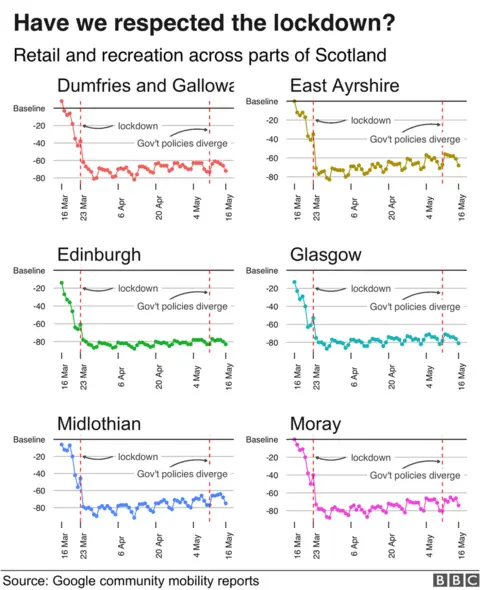 Have we respected the lockdown?

Retail and recreation across parts of Scotland

Dumfries and Gallowa

Baseline
-20
-40
-60
-80

lockdown
Gov't policies diverge

16 Mar
23 Mar
6 Apr
20 Apr
4 May
16 May

East Ayrshire

Baseline
-20
-40
-60
-80

lockdown
Gov't policies diverge

16 Mar
23 Mar
6 Apr
20 Apr
4 May
16 May

Edinburgh

Baseline
-20
-40
-60
-80

lockdown
Gov't policies diverge

16 Mar
23 Mar
6 Apr
20 Apr
4 May
16 May

Glasgow

Baseline
-20
-40
-60
-80

lockdown
Gov't policies diverge

16 Mar
23 Mar
6 Apr
20 Apr
4 May
16 May

Midlothian

Baseline
-20
-40
-60
-80

lockdown
Gov't policies diverge

16 Mar
23 Mar
6 Apr
20 Apr
4 May
16 May

Moray

Baseline
-20
-40
-60
-80

lockdown
Gov't policies diverge

16 Mar
23 Mar
6 Apr
20 Apr
4 May
16 May

Source: Google community mobility reports

BBC